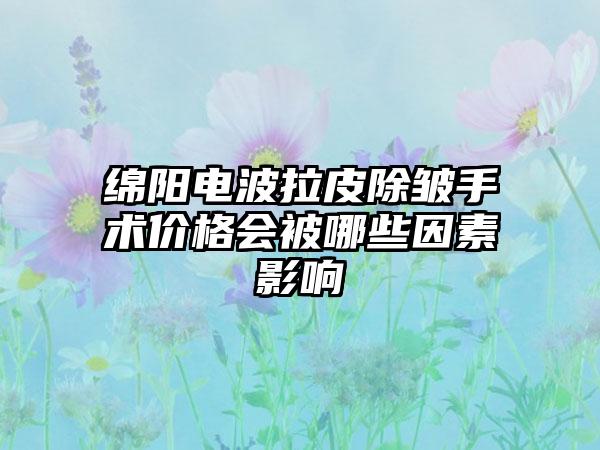 绵阳电波拉皮除皱手术价格会被哪些因素影响